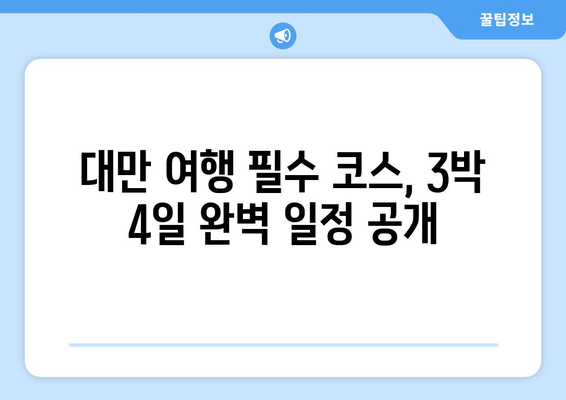 꿀팁정보

대만 여행 필수 코스, 3박 4일 완벽 일정 공개